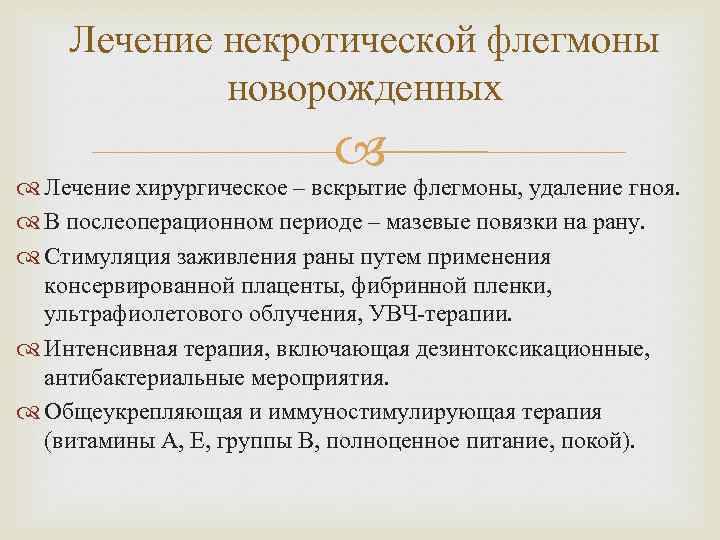 Лечение некротической флегмоны новорожденных

Лечение хирургическое – вскрытие флегмоны, удаление гноя.

В послеоперационном периоде – мазевые повязки на рану.

Стимуляция заживления раны путем применения консервированной плаценты, фибринной пленки, ультрафиолетового облучения, УВЧ-терапии.

Интенсивная терапия, включающая дезинтоксикационные, антибактериальные мероприятия.

Общеукрепляющая и иммуностимулирующая терапия (витамины А, Е, группы В, полноценное питание, покой).